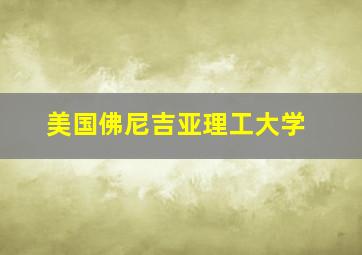 美国佛尼吉亚理工大学